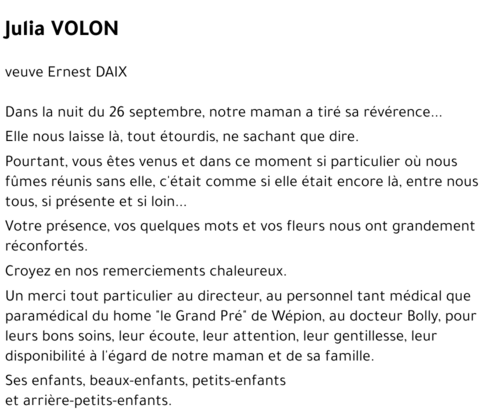 Julia VOLON

veuve Ernest DAIX

Dans la nuit du 26 septembre, notre maman a tiré sa révérence...

Elle nous laisse là, tout étourdis, ne sachant que dire.

Pourtant, vous êtes venus et dans ce moment si particulier où nous fûmes réunis sans elle, c'était comme si elle était encore là, entre nous tous, si présente et si loin...

Votre présence, vos quelques mots et vos fleurs nous ont grandement réconfortés.

Croyez en nos remerciements chaleureux.

Un merci tout particulier au directeur, au personnel tant médical que paramédical du home "le Grand Pré" de Wépion, au docteur Bolly, pour leurs bons soins, leur écoute, leur attention, leur gentillesse, leur disponibilité à l'égard de notre maman et de sa famille.

Ses enfants, beaux-enfants, petits-enfants
et arrière-petits-enfants.